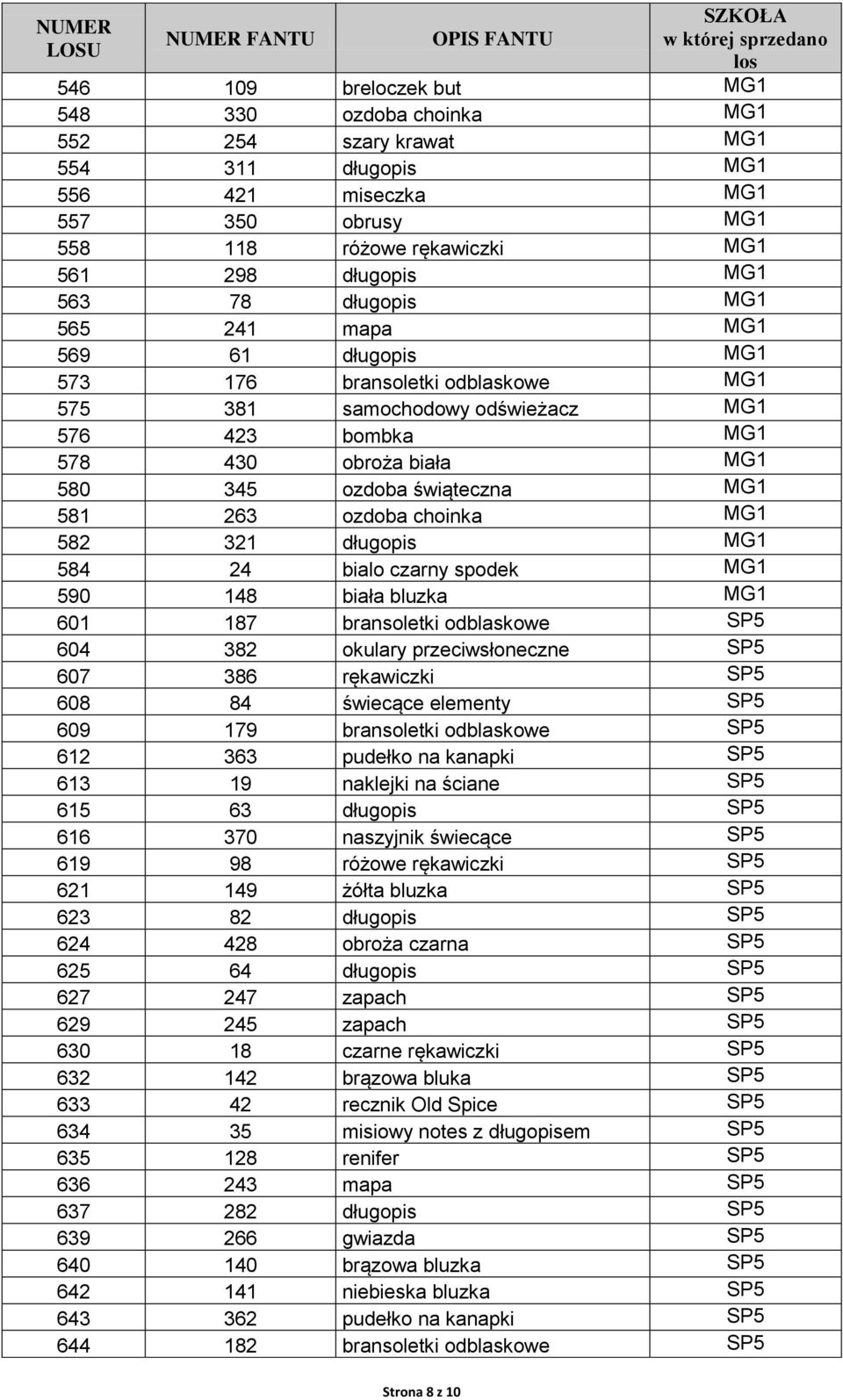 | NUMER LOSU | NUMER FANTU | OPIS FANTU | SZKOŁA w której sprzedano los |
|---|---|---|---|
| 546 | 109 | breloczek but | MG1 |
| 548 | 330 | ozdoba choinka | MG1 |
| 552 | 254 | szary krawat | MG1 |
| 554 | 311 | długopis | MG1 |
| 556 | 421 | miseczka | MG1 |
| 557 | 350 | obrusy | MG1 |
| 558 | 118 | różowe rękawiczki | MG1 |
| 561 | 298 | długopis | MG1 |
| 563 | 78 | długopis | MG1 |
| 565 | 241 | mapa | MG1 |
| 569 | 61 | długopis | MG1 |
| 573 | 176 | bransoletki odblaskowe | MG1 |
| 575 | 381 | samochodowy odświeżacz | MG1 |
| 576 | 423 | bombka | MG1 |
| 578 | 430 | obroża biała | MG1 |
| 580 | 345 | ozdoba świąteczna | MG1 |
| 581 | 263 | ozdoba choinka | MG1 |
| 582 | 321 | długopis | MG1 |
| 584 | 24 | bialo czarny spodek | MG1 |
| 590 | 148 | biała bluzka | MG1 |
| 601 | 187 | bransoletki odblaskowe | SP5 |
| 604 | 382 | okulary przeciwsłoneczne | SP5 |
| 607 | 386 | rękawiczki | SP5 |
| 608 | 84 | świecące elementy | SP5 |
| 609 | 179 | bransoletki odblaskowe | SP5 |
| 612 | 363 | pudełko na kanapki | SP5 |
| 613 | 19 | naklejki na ściane | SP5 |
| 615 | 63 | długopis | SP5 |
| 616 | 370 | naszyjnik świecące | SP5 |
| 619 | 98 | różowe rękawiczki | SP5 |
| 621 | 149 | żółta bluzka | SP5 |
| 623 | 82 | długopis | SP5 |
| 624 | 428 | obroża czarna | SP5 |
| 625 | 64 | długopis | SP5 |
| 627 | 247 | zapach | SP5 |
| 629 | 245 | zapach | SP5 |
| 630 | 18 | czarne rękawiczki | SP5 |
| 632 | 142 | brązowa bluka | SP5 |
| 633 | 42 | recznik Old Spice | SP5 |
| 634 | 35 | misiowy notes z długopisem | SP5 |
| 635 | 128 | renifer | SP5 |
| 636 | 243 | mapa | SP5 |
| 637 | 282 | długopis | SP5 |
| 639 | 266 | gwiazda | SP5 |
| 640 | 140 | brązowa bluzka | SP5 |
| 642 | 141 | niebieska bluzka | SP5 |
| 643 | 362 | pudełko na kanapki | SP5 |
| 644 | 182 | bransoletki odblaskowe | SP5 |

Strona 8 z 10